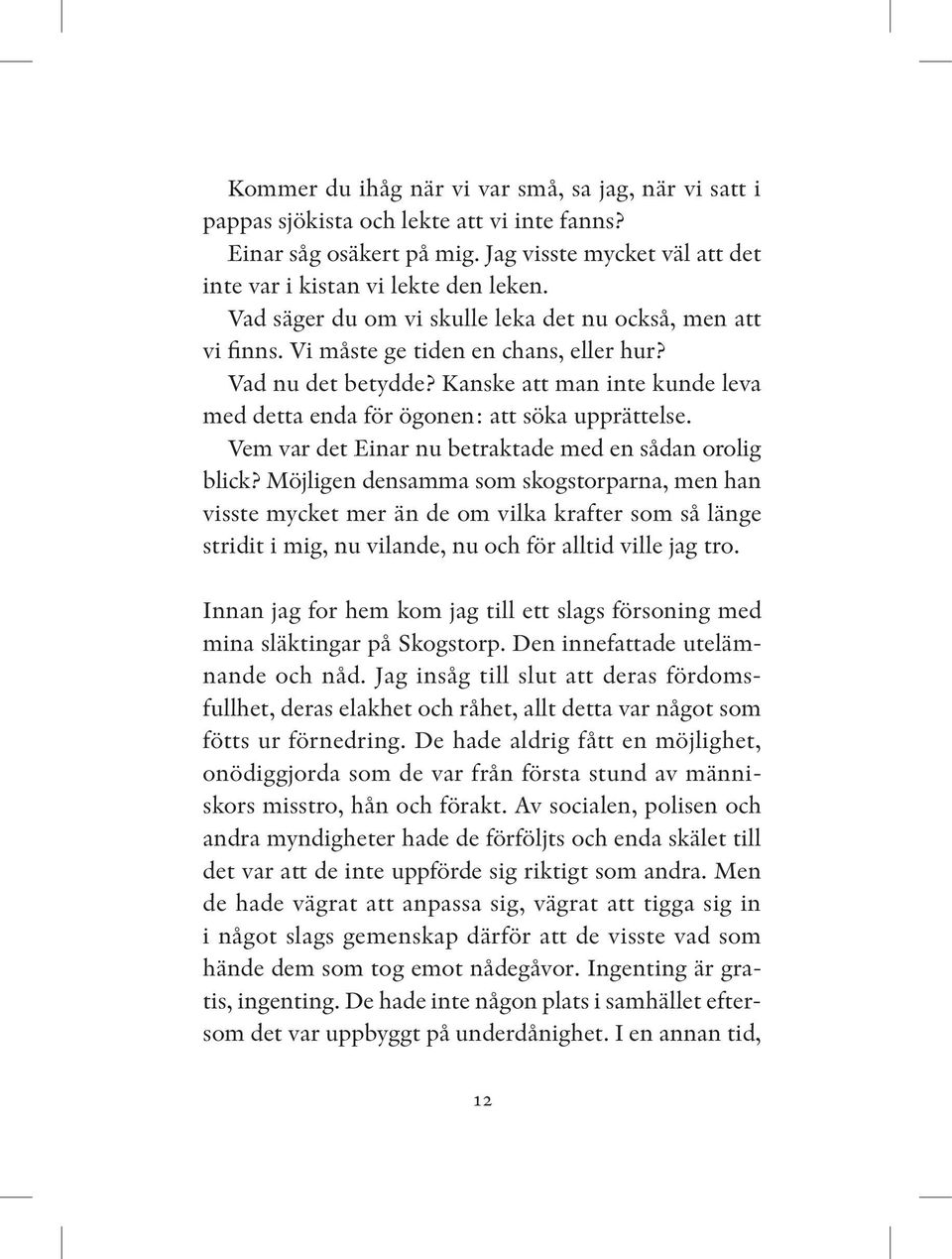 Kommer du ihåg när vi var små, sa jag, när vi satt i pappas sjökista och lekte att vi inte fanns?

Einar såg osäkert på mig. Jag visste mycket väl att det inte var i kistan vi lekte den leken.

Vad säger du om vi skulle leka det nu också, men att vi finns. Vi måste ge tiden en chans, eller hur?

Vad nu det betydde? Kanske att man inte kunde leva med detta enda för ögonen: att söka upprättelse.

Vem var det Einar nu betraktade med en sådan orolig blick? Möjligen densamma som skogstorparna, men han visste mycket mer än de om vilka krafter som så länge stridit i mig, nu vilande, nu och för alltid ville jag tro.

Innan jag for hem kom jag till ett slags försoning med mina släktingar på Skogstorp. Den innefattade utelämnande och nåd. Jag insåg till slut att deras fördomsfullhet, deras elakhet och råhet, allt detta var något som fötts ur förnedring. De hade aldrig fått en möjlighet, onödiggjorda som de var från första stund av människors misstro, hån och förakt. Av socialen, polisen och andra myndigheter hade de förföljts och enda skälet till det var att de inte uppförde sig riktigt som andra. Men de hade vägrat att anpassa sig, vägrat att tigga sig in i något slags gemenskap därför att de visste vad som hände dem som tog emot nådegåvor. Ingenting är gratis, ingenting. De hade inte någon plats i samhället eftersom det var uppbyggt på underdånighet. I en annan tid,

12